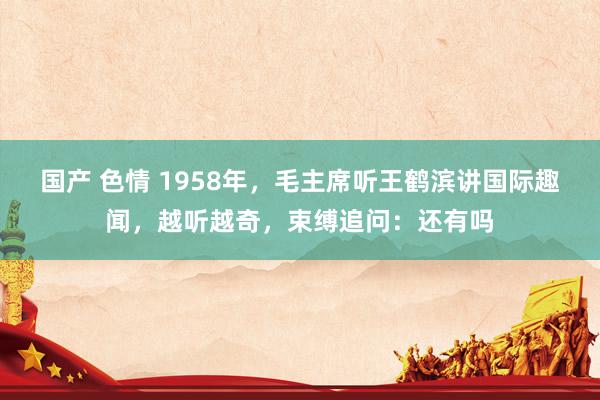 国产 色情 1958年，毛主席听王鹤滨讲国际趣闻，越听越奇，束缚追问：还有吗